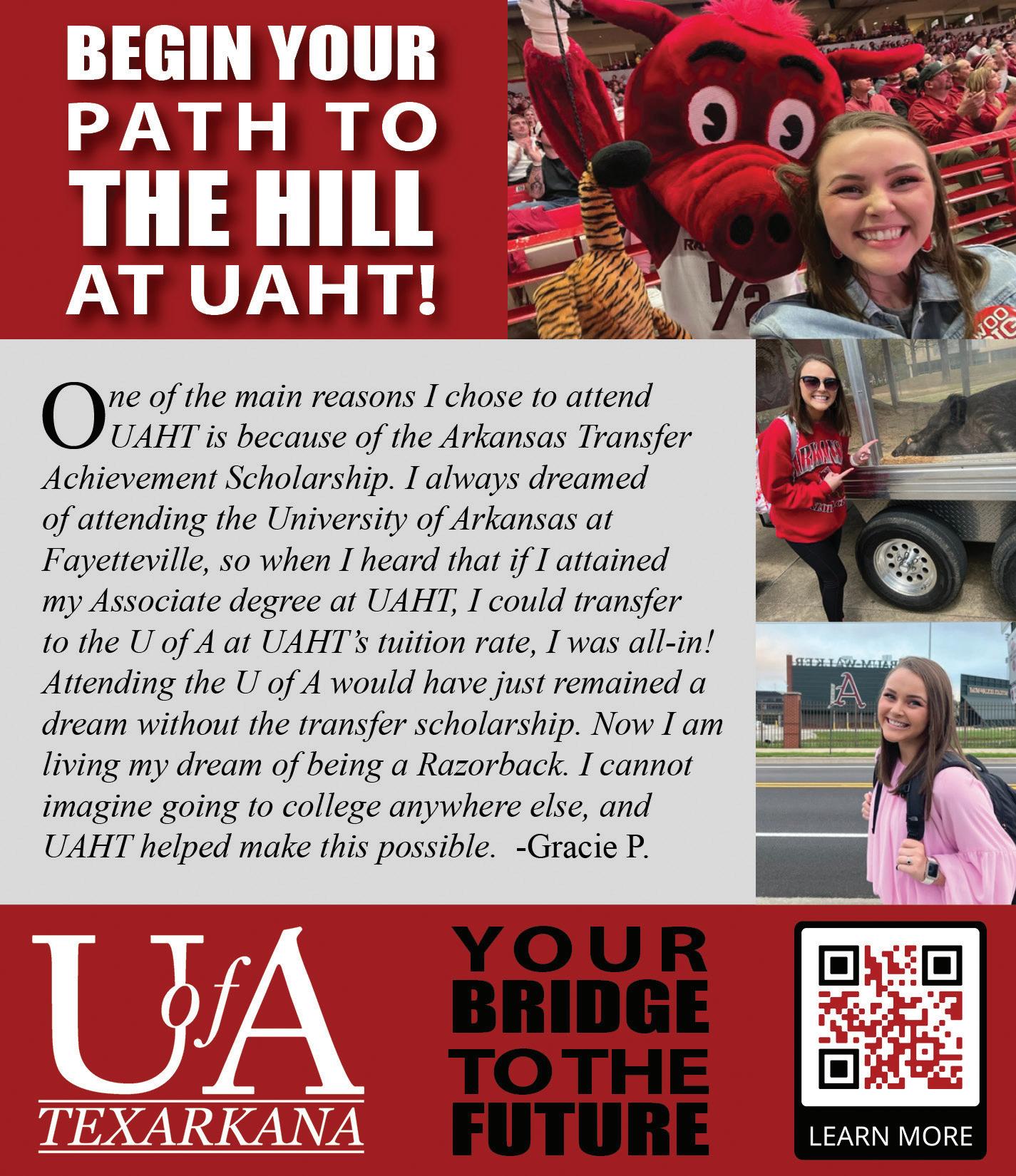 BEGIN YOUR PATH TO THE HILL AT UAHT!

One of the main reasons I chose to attend UAHT is because of the Arkansas Transfer Achievement Scholarship. I always dreamed of attending the University of Arkansas at Fayetteville, so when I heard that if I attained my Associate degree at UAHT, I could transfer to the U of A at UAHT's tuition rate, I was all-in! Attending the U of A would have just remained a dream without the transfer scholarship. Now I am living my dream of being a Razorback. I cannot imagine going to college anywhere else, and UAHT helped make this possible. -Gracie P.

UofA TEXARKANA

YOUR BRIDGE TO THE FUTURE

LEARN MORE